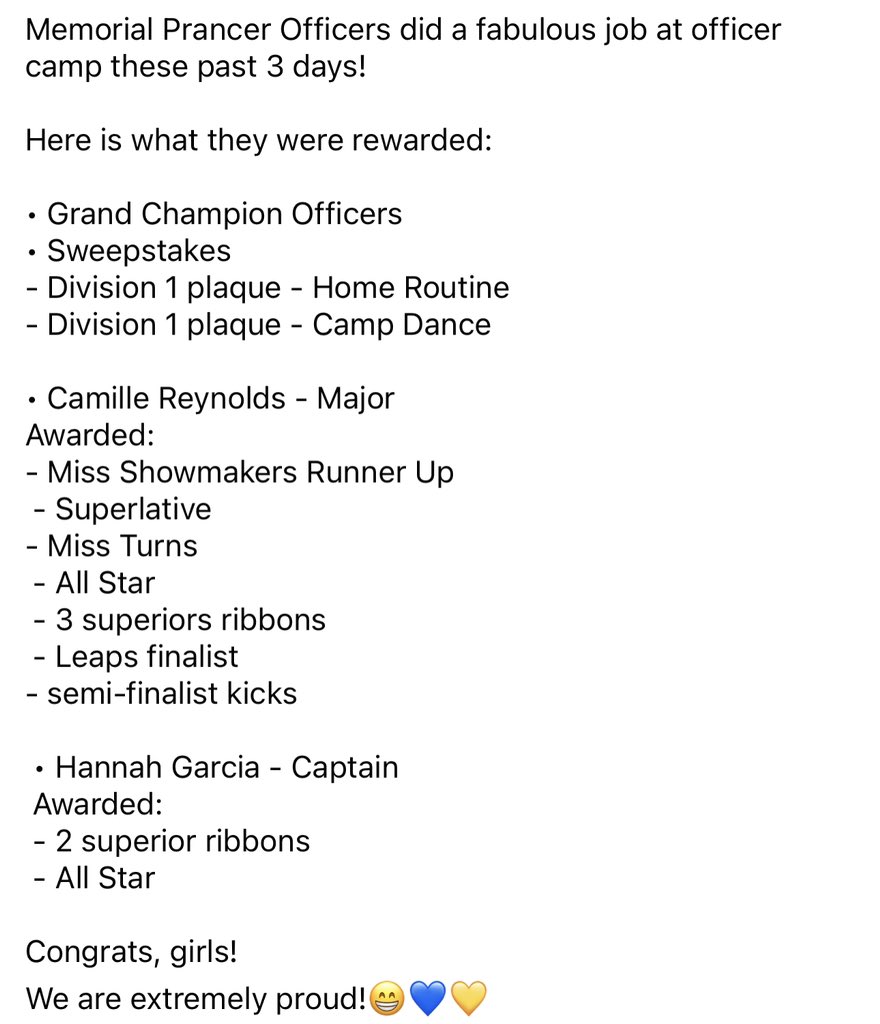 Memorial Prancer Officers did a fabulous job at officer camp these past 3 days!

Here is what they were rewarded:

• Grand Champion Officers
• Sweepstakes
- Division 1 plaque - Home Routine
- Division 1 plaque - Camp Dance

• Camille Reynolds - Major
Awarded:
- Miss Showmakers Runner Up
- Superlative
- Miss Turns
- All Star
- 3 superiors ribbons
- Leaps finalist
- semi-finalist kicks

• Hannah Garcia - Captain
Awarded:
- 2 superior ribbons
- All Star

Congrats, girls!
We are extremely proud!😁💙💛